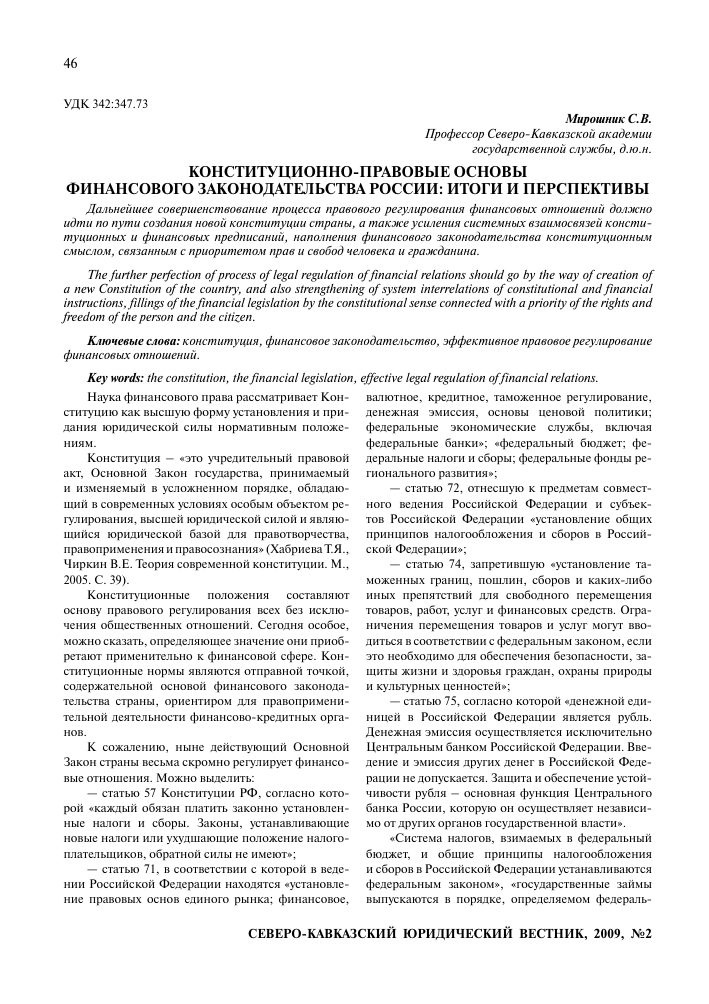 46

УДК 342:347.73

Мирошник С.В.
Профессор Северо-Кавказской академии государственной службы, д.ю.н.

КОНСТИТУЦИОННО-ПРАВОВЫЕ ОСНОВЫ ФИНАНСОВОГО ЗАКОНОДАТЕЛЬСТВА РОССИИ: ИТОГИ И ПЕРСПЕКТИВЫ

Дальнейшее совершенствование процесса правового регулирования финансовых отношений должно идти по пути создания новой конституции страны, а также усиления системных взаимосвязей конституционных и финансовых предписаний, наполнения финансового законодательства конституционным смыслом, связанным с приоритетом прав и свобод человека и гражданина.

The further perfection of process of legal regulation of financial relations should go by the way of creation of a new Constitution of the country, and also strengthening of system interrelations of constitutional and financial instructions, fillings of the financial legislation by the constitutional sense connected with a priority of the rights and freedom of the person and the citizen.

Ключевые слова: конституция, финансовое законодательство, эффективное правовое регулирование финансовых отношений.

Key words: the constitution, the financial legislation, effective legal regulation of financial relations.

Наука финансового права рассматривает Конституцию как высшую форму установления и придания юридической силы нормативным положениям.

Конституция – «это учредительный правовой акт, Основной Закон государства, принимаемый и изменяемый в усложненном порядке, обладающий в современных условиях особым объектом регулирования, высшей юридической силой и являющийся юридической базой для правотворчества, правоприменения и правосознания» (Хабриева Т.Я., Чиркин В.Е. Теория современной конституции. М., 2005. С. 39).

Конституционные положения составляют основу правового регулирования всех без исключения общественных отношений. Сегодня особое, можно сказать, определяющее значение они приобретают применительно к финансовой сфере. Конституционные нормы являются отправной точкой, содержательной основой финансового законодательства страны, ориентиром для правоприменительной деятельности финансово-кредитных органов.

К сожалению, ныне действующий Основной Закон страны весьма скромно регулирует финансовые отношения. Можно выделить:

— статью 57 Конституции РФ, согласно которой «каждый обязан платить законно установленные налоги и сборы. Законы, устанавливающие новые налоги или ухудшающие положение налогоплательщиков, обратной силы не имеют»;

— статью 71, в соответствии с которой в ведении Российской Федерации находятся «установление правовых основ единого рынка; финансовое, валютное, кредитное, таможенное регулирование, денежная эмиссия, основы ценовой политики; федеральные экономические службы, включая федеральные банки»; «федеральный бюджет; федеральные налоги и сборы; федеральные фонды регионального развития»;

— статью 72, отнесшую к предметам совместного ведения Российской Федерации и субъектов Российской Федерации «установление общих принципов налогообложения и сборов в Российской Федерации»;

— статью 74, запретившую «установление таможенных границ, пошлин, сборов и каких-либо иных препятствий для свободного перемещения товаров, работ, услуг и финансовых средств. Ограничения перемещения товаров и услуг могут вводиться в соответствии с федеральным законом, если это необходимо для обеспечения безопасности, защиты жизни и здоровья граждан, охраны природы и культурных ценностей»;

— статью 75, согласно которой «денежной единицей в Российской Федерации является рубль. Денежная эмиссия осуществляется исключительно Центральным банком Российской Федерации. Введение и эмиссия других денег в Российской Федерации не допускается. Защита и обеспечение устойчивости рубля – основная функция Центрального банка России, которую он осуществляет независимо от других органов государственной власти».

«Система налогов, взимаемых в федеральный бюджет, и общие принципы налогообложения и сборов в Российской Федерации устанавливаются федеральным законом», «государственные займы выпускаются в порядке, определяемом федераль-

СЕВЕРО-КАВКАЗСКИЙ ЮРИДИЧЕСКИЙ ВЕСТНИК, 2009, №2